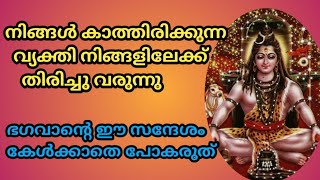 നിങ്ങൾ കാത്തിരിക്കുന്ന വ്യക്തി നിങ്ങളിലേക്ക് തിരിച്ചു വരുന്നു

ഭഗവാന്റെ ഈ സന്ദേശം കേൾക്കാതെ പോകരുത്